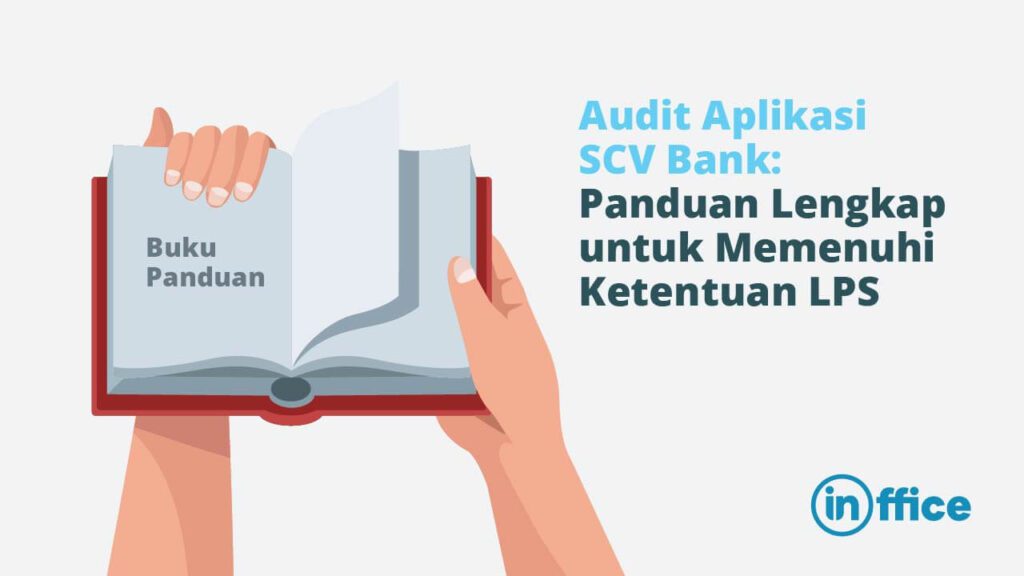 Buku Panduan

Audit Aplikasi SCV Bank: Panduan Lengkap untuk Memenuhi Ketentuan LPS

inffice